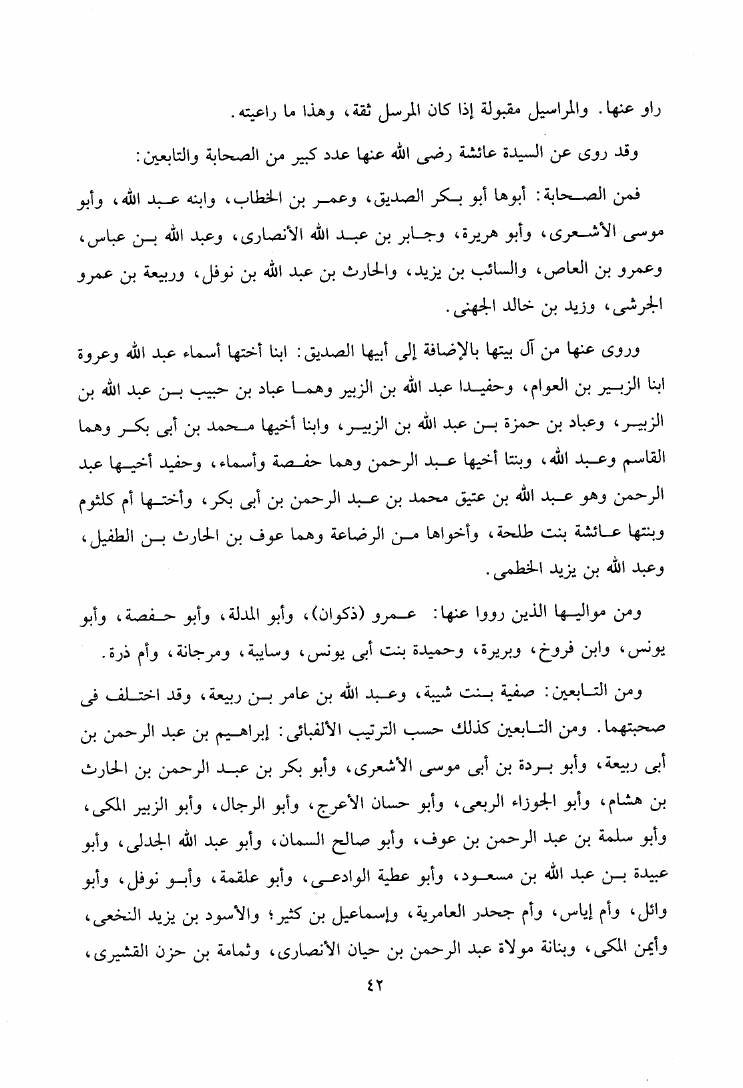 راو عنها. والمراسيل مقبولة إذا كان المرسل ثقة، وهذا ما راعيته.

وقد روى عن السيدة عائشة رضى الله عنها عدد كبير من الصحابة والتابعين:

فمن الصحابة: أبوها أبو بكر الصديق، وعمر بن الخطاب، وابنه عبد الله، وأبو موسى الأشعرى، وأبو هريرة، وجابر بن عبد الله الأنصارى، وعبد الله بن عباس، وعمرو بن العاص، والسائب بن يزيد، والحارث بن عبد الله بن نوفل، وربيعة بن عمرو الجرشى، وزيد بن خالد الجهنى.

وروى عنها من آل بيتها بالإضافة إلى أبيها الصديق: ابنا أختها أسماء عبد الله وعروة ابنا الزبير بن العوام، وحفيدا عبد الله بن الزبير وهما عباد بن حبيب بن عبد الله بن الزبير، وعباد بن حمزة بن عبد الله بن الزبير، وابنا أخيها محمد بن أبى بكر وهما القاسم وعبد الله، وبنتا أخيها عبد الرحمن وهما حفصة وأسماء، وحفيد أخيها عبد الرحمن وهو عبد الله بن عتيق محمد بن عبد الرحمن بن أبى بكر، وأختها أم كلثوم وبنتها عائشة بنت طلحة، وأخواها من الرضاعة وهما عوف بن الحارث بن الطفيل، وعبد الله بن يزيد الخطمى.

ومن مواليها الذين رووا عنها: عمرو (ذكوان)، وأبو المدلة، وأبو حفصة، وأبو يونس، وابن فروخ، وبريرة، وحميدة بنت أبى يونس، وسايبة، ومرجانة، وأم ذرة.

ومن التابعين: صفية بنت شيبة، وعبد الله بن عامر بن ربيعة، وقد اختلف فى صحبتهما. ومن التابعين كذلك حسب الترتيب الألفبائى: إبراهيم بن عبد الرحمن بن أبى ربيعة، وأبو بردة بن أبى موسى الأشعرى، وأبو بكر بن عبد الرحمن بن الحارث بن هشام، وأبو الجوزاء الربعى، وأبو حسان الأعرج، وأبو الرجال، وأبو الزبير المكى، وأبو سلمة بن عبد الرحمن بن عوف، وأبو صالح السمان، وأبو عبد الله الجدلى، وأبو عبيدة بن عبد الله بن مسعود، وأبو عطية الوادعى، وأبو علقمة، وأبو نوفل، وأبو وائل، وأم إياس، وأم جحدر العامرية، وإسماعيل بن كثير؛ والأسود بن يزيد النخعى، وأيمن المكى، وبنانة مولاة عبد الرحمن بن حيان الأنصارى، وثمامة بن حزن القشيرى،

٤٢